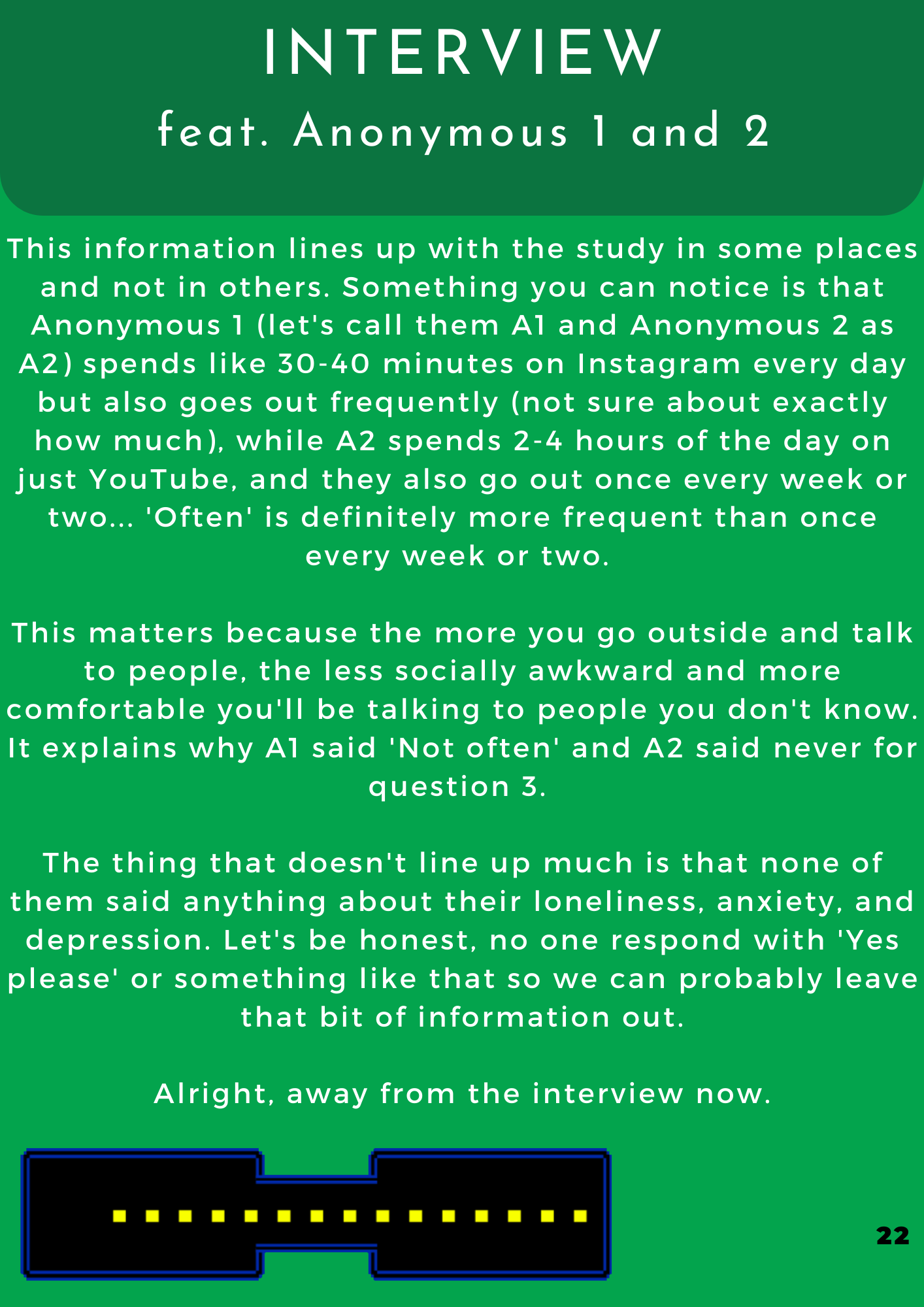 INTERVIEW
feat. Anonymous 1 and 2

This information lines up with the study in some places and not in others. Something you can notice is that Anonymous 1 (let's call them A1 and Anonymous 2 as A2) spends like 30-40 minutes on Instagram every day but also goes out frequently (not sure about exactly how much), while A2 spends 2-4 hours of the day on just YouTube, and they also go out once every week or two... 'Often' is definitely more frequent than once every week or two.

This matters because the more you go outside and talk to people, the less socially awkward and more comfortable you'll be talking to people you don't know. It explains why A1 said 'Not often' and A2 said never for question 3.

The thing that doesn't line up much is that none of them said anything about their loneliness, anxiety, and depression. Let's be honest, no one respond with 'Yes please' or something like that so we can probably leave that bit of information out.

Alright, away from the interview now.

22